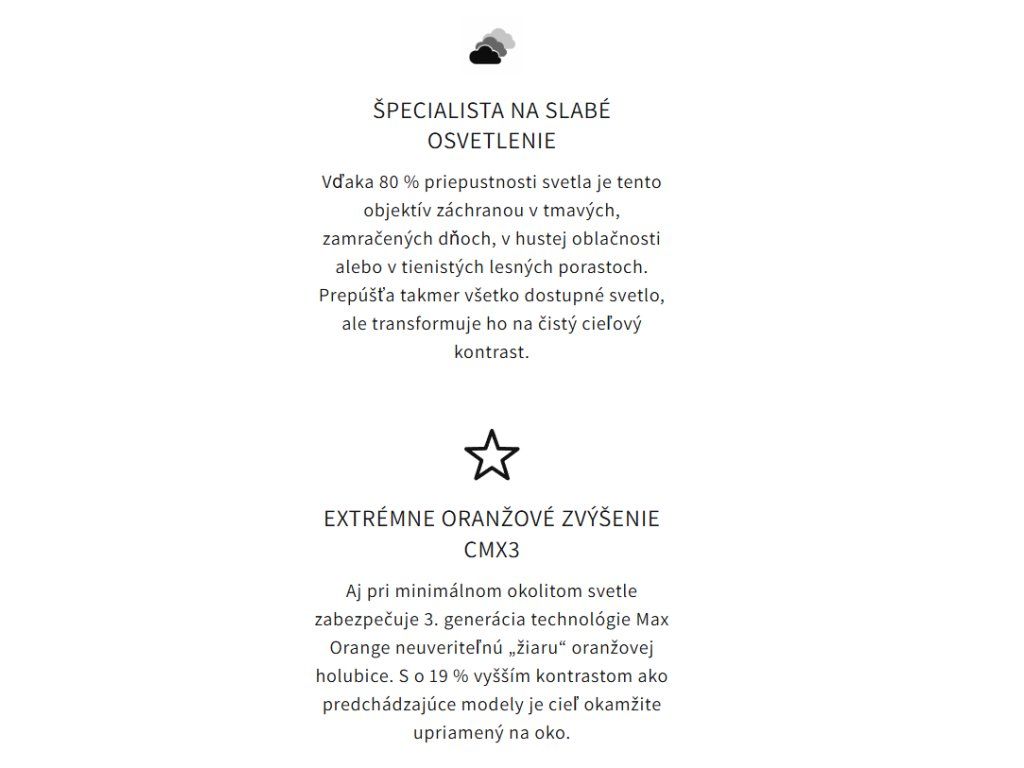 ŠPECIALISTA NA SLABÉ OSVETLENIE

Vďaka 80 % priepustnosti svetla je tento objektív záchranou v tmavých, zamračených dňoch, v hustej oblačnosti alebo v tienistých lesných porastoch. Prepúšťa takmer všetko dostupné svetlo, ale transformuje ho na čistý cieľový kontrast.

EXTRÉMNE ORANŽOVÉ ZVÝŠENIE CMX3

Aj pri minimálnom okolitom svetle zabezpečuje 3. generácia technológie Max Orange neuveriteľnú „žiaru“ oranžovej holubice. S o 19 % vyšším kontrastom ako predchádzajúce modely je cieľ okamžite upriamený na oko.